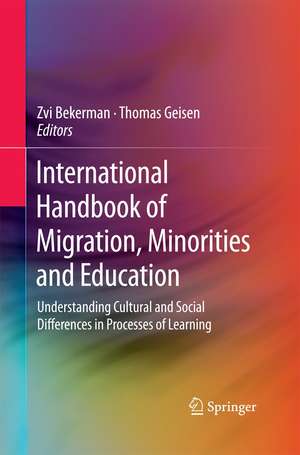 Zvi Bekerman · Thomas Geisen
Editors

International Handbook of Migration, Minorities and Education

Understanding Cultural and Social Differences in Processes of Learning

Springer